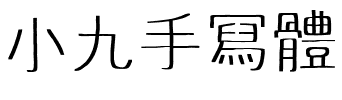 小九手寫體